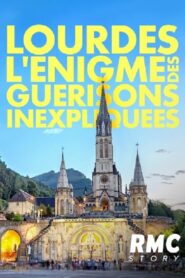 LOURDES
L'ENIGME DES
GUERISONS
INEXPLIQUEES

RMC
STORY